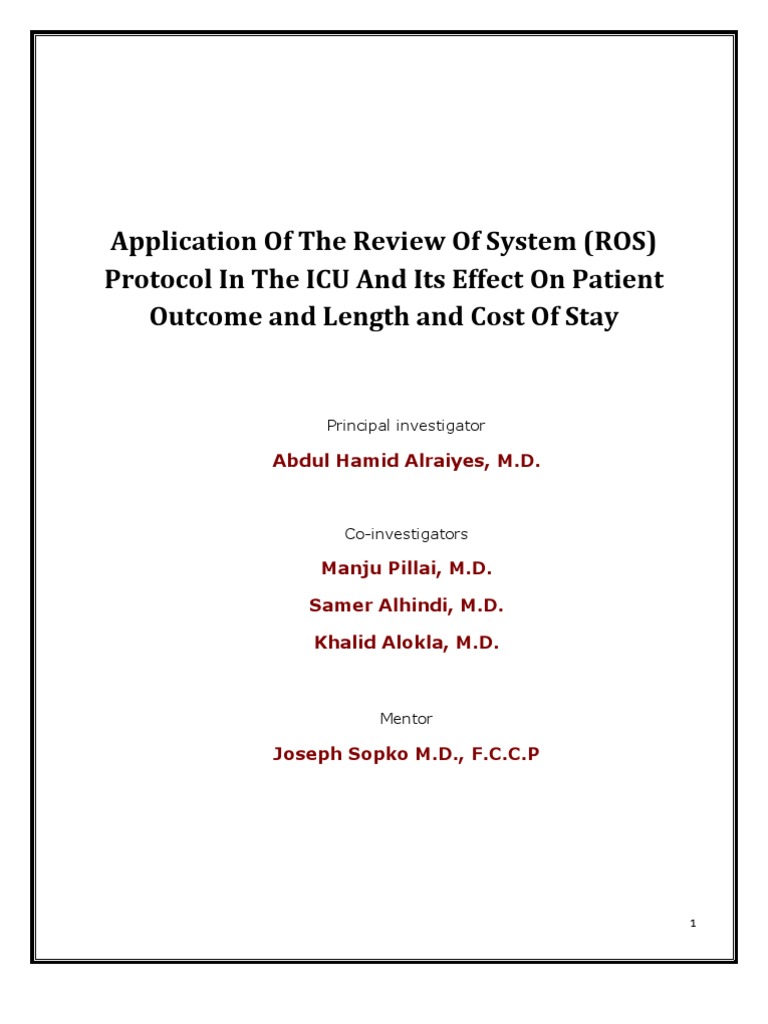 Application Of The Review Of System (ROS) Protocol In The ICU And Its Effect On Patient Outcome and Length and Cost Of Stay

Principal investigator

Abdul Hamid Alraiyes, M.D.

Co-investigators

Manju Pillai, M.D.

Samer Alhindi, M.D.

Khalid Alokla, M.D.

Mentor

Joseph Sopko M.D., F.C.C.P

1